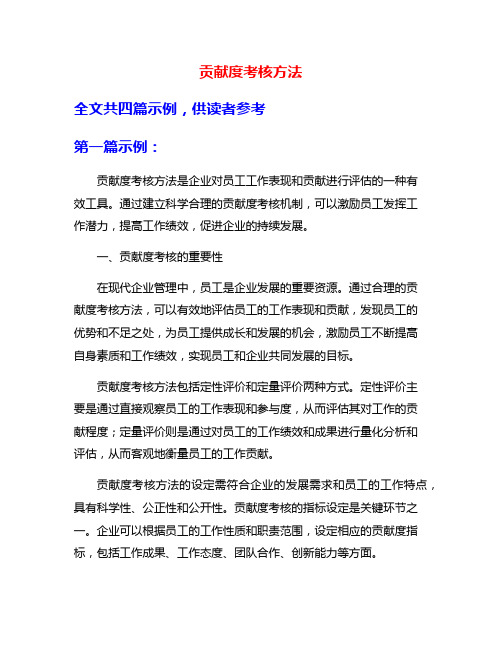 贡献度考核方法

全文共四篇示例，供读者参考

第一篇示例：

贡献度考核方法是企业对员工工作表现和贡献进行评估的一种有效工具。通过建立科学合理的贡献度考核机制，可以激励员工发挥工作潜力，提高工作绩效，促进企业的持续发展。

一、贡献度考核的重要性

在现代企业管理中，员工是企业发展的重要资源。通过合理的贡献度考核方法，可以有效地评估员工的工作表现和贡献，发现员工的优势和不足之处，为员工提供成长和发展的机会，激励员工不断提高自身素质和工作绩效，实现员工和企业共同发展的目标。

贡献度考核方法包括定性评价和定量评价两种方式。定性评价主要是通过直接观察员工的工作表现和参与度，从而评估其对工作的贡献程度；定量评价则是通过对员工的工作绩效和成果进行量化分析和评估，从而客观地衡量员工的工作贡献。

贡献度考核方法的设定需符合企业的发展需求和员工的工作特点，具有科学性、公正性和公开性。贡献度考核的指标设定是关键环节之一。企业可以根据员工的工作性质和职责范围，设定相应的贡献度指标，包括工作成果、工作态度、团队合作、创新能力等方面。